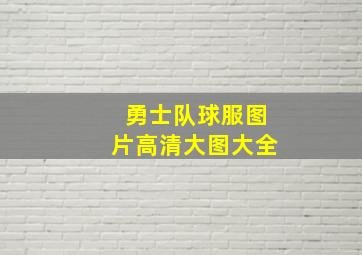 勇士队球服图片高清大图大全